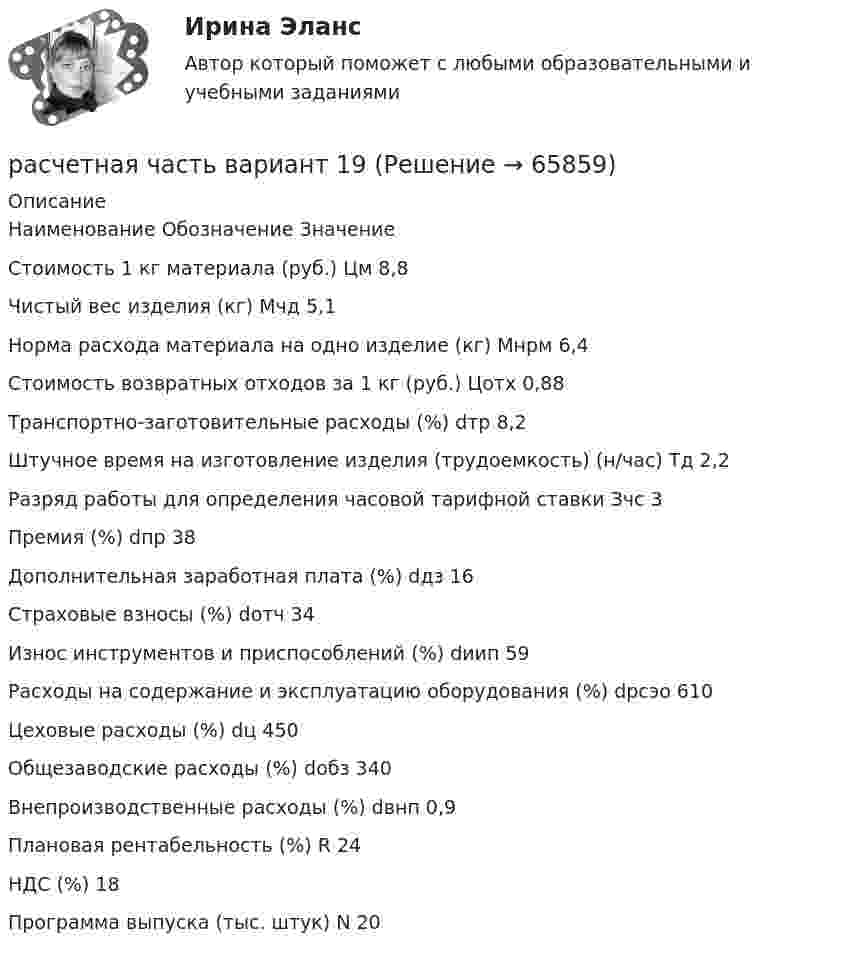 Ирина Эланс

Автор который поможет с любыми образовательными и учебными заданиями

расчетная часть вариант 19 (Решение → 65859)

Описание

Наименование Обозначение Значение

Стоимость 1 кг материала (руб.) Цм 8,8

Чистый вес изделия (кг) Мчд 5,1

Норма расхода материала на одно изделие (кг) Мнрм 6,4

Стоимость возвратных отходов за 1 кг (руб.) Цотх 0,88

Транспортно-заготовительные расходы (%) dтр 8,2

Штучное время на изготовление изделия (трудоемкость) (н/час) Тд 2,2

Разряд работы для определения часовой тарифной ставки Зчс 3

Премия (%) dпр 38

Дополнительная заработная плата (%) dдз 16

Страховые взносы (%) dотч 34

Износ инструментов и приспособлений (%) dиип 59

Расходы на содержание и эксплуатацию оборудования (%) dрсэо 610

Цеховые расходы (%) dц 450

Общезаводские расходы (%) dобз 340

Внепроизводственные расходы (%) dвнп 0,9

Плановая рентабельность (%) R 24

НДС (%) 18

Программа выпуска (тыс. штук) N 20